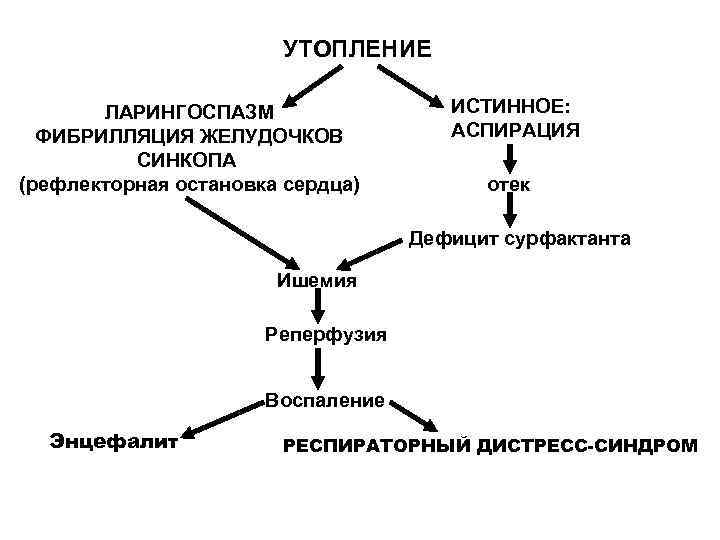 УТОПЛЕНИЕ

ЛАРИНГОСПАЗМ
ФИБРИЛЛЯЦИЯ ЖЕЛУДОЧКОВ
СИНКОПА
(рефлекторная остановка сердца)

ИСТИННОЕ:
АСПИРАЦИЯ

отек

Дефицит сурфактанта

Ишемия

Реперфузия

Воспаление

Энцефалит

РЕСПИРАТОРНЫЙ ДИСТРЕСС-СИНДРОМ